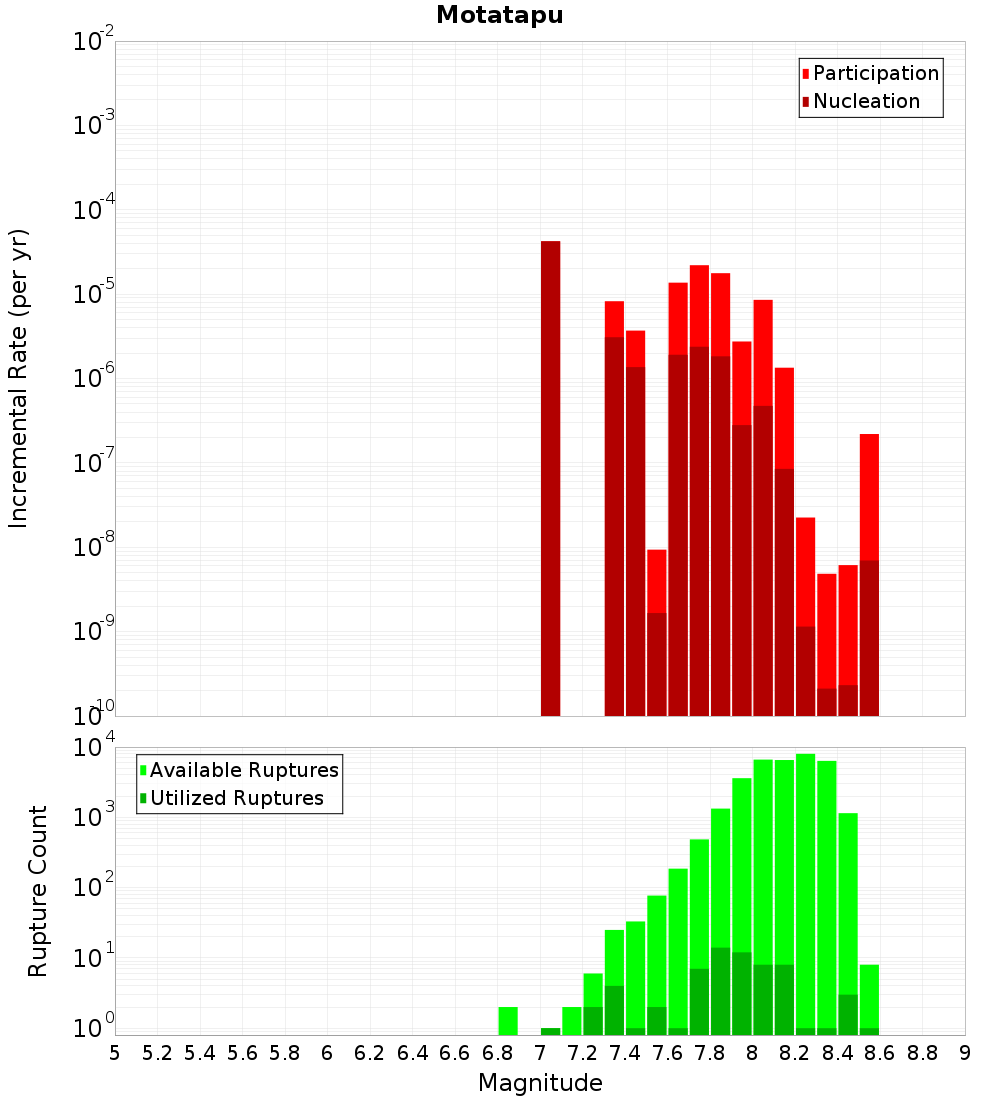 Motatapu

Participation
Nucleation

Incremental Rate (per yr)

$10^{-2}$
$10^{-3}$
$10^{-4}$
$10^{-5}$
$10^{-6}$
$10^{-7}$
$10^{-8}$
$10^{-9}$
$10^{-10}$

Available Ruptures
Utilized Ruptures

Rupture Count

$10^{4}$
$10^{3}$
$10^{2}$
$10^{1}$
$10^{0}$

5 5.2 5.4 5.6 5.8 6 6.2 6.4 6.6 6.8 7 7.2 7.4 7.6 7.8 8 8.2 8.4 8.6 8.8 9

Magnitude